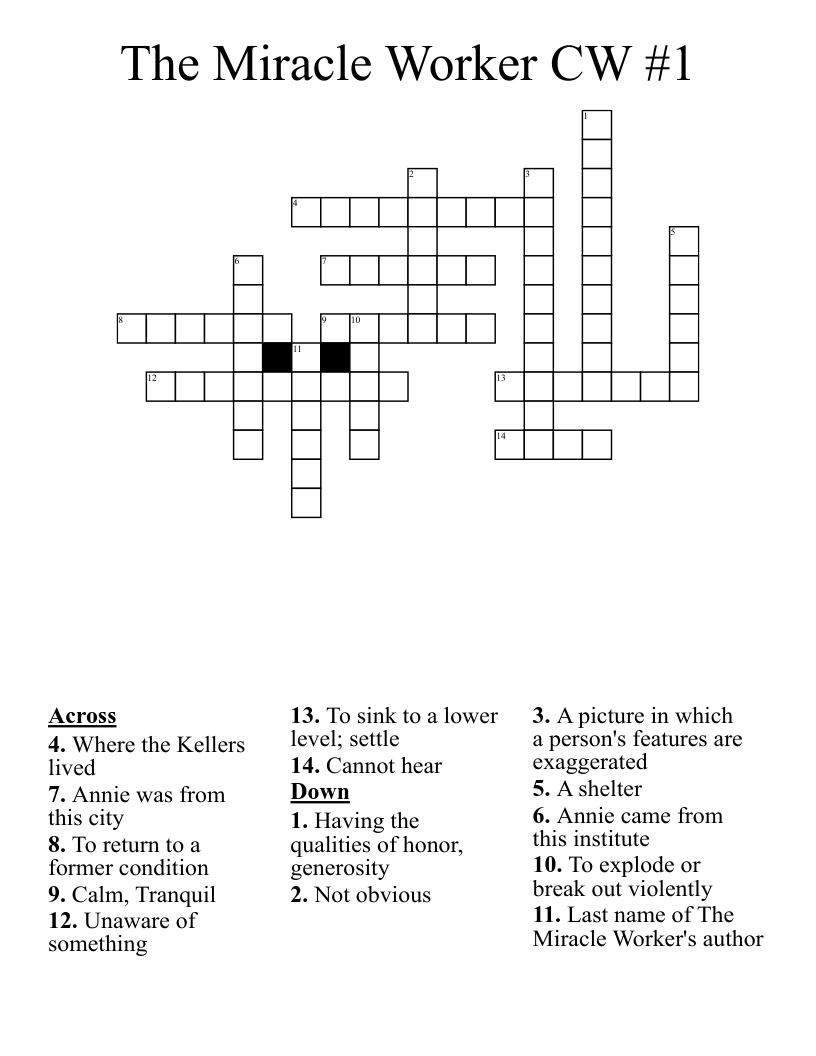 The Miracle Worker CW #1

1
2
3
4
5
6
7
8
9
10
11
12
13
14

Across
4. Where the Kellers lived
7. Annie was from this city
8. To return to a former condition
9. Calm, Tranquil
12. Unaware of something

13. To sink to a lower level; settle
14. Cannot hear

Down
1. Having the qualities of honor, generosity
2. Not obvious

3. A picture in which a person's features are exaggerated
5. A shelter
6. Annie came from this institute
10. To explode or break out violently
11. Last name of The Miracle Worker's author